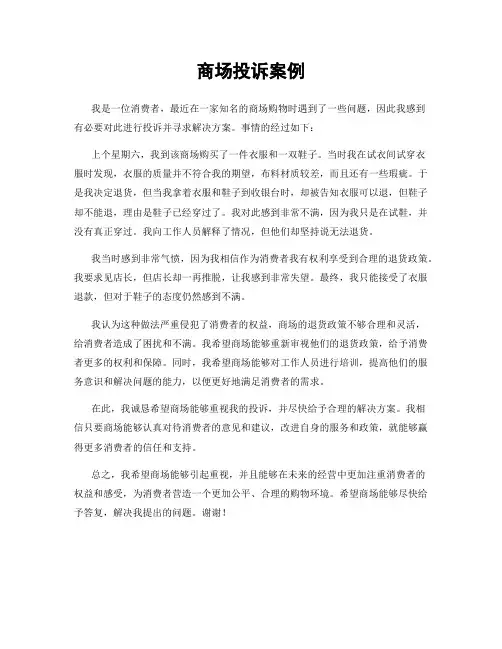 商场投诉案例

我是一位消费者，最近在一家知名的商场购物时遇到了一些问题，因此我感到有必要对此进行投诉并寻求解决方案。事情的经过如下：

上个星期六，我到该商场购买了一件衣服和一双鞋子。当时我在试衣间试穿衣服时发现，衣服的质量并不符合我的期望，布料材质较差，而且还有一些瑕疵。于是我决定退货，但当我拿着衣服和鞋子到收银台时，却被告知衣服可以退，但鞋子却不能退，理由是鞋子已经穿过了。我对此感到非常不满，因为我只是在试鞋，并没有真正穿过。我向工作人员解释了情况，但他们却坚持说无法退货。

我当时感到非常气愤，因为我相信作为消费者我有权利享受到合理的退货政策。我要求见店长，但店长却一再推脱，让我感到非常失望。最终，我只能接受了衣服退款，但对于鞋子的态度仍然感到不满。

我认为这种做法严重侵犯了消费者的权益，商场的退货政策不够合理和灵活，给消费者造成了困扰和不满。我希望商场能够重新审视他们的退货政策，给予消费者更多的权利和保障。同时，我希望商场能够对工作人员进行培训，提高他们的服务意识和解决问题的能力，以便更好地满足消费者的需求。

在此，我诚恳希望商场能够重视我的投诉，并尽快给予合理的解决方案。我相信只要商场能够认真对待消费者的意见和建议，改进自身的服务和政策，就能够赢得更多消费者的信任和支持。

总之，我希望商场能够引起重视，并且能够在未来的经营中更加注重消费者的权益和感受，为消费者营造一个更加公平、合理的购物环境。希望商场能够尽快给予答复，解决我提出的问题。谢谢！